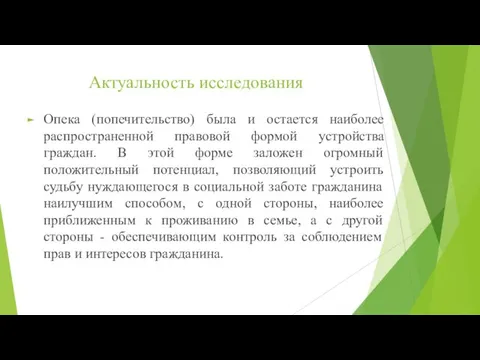 Актуальность исследования

Опека (попечительство) была и остается наиболее распространенной правовой формой устройства граждан. В этой форме заложен огромный положительный потенциал, позволяющий устроить судьбу нуждающегося в социальной заботе гражданина наилучшим способом, с одной стороны, наиболее приближенным к проживанию в семье, а с другой стороны - обеспечивающим контроль за соблюдением прав и интересов гражданина.